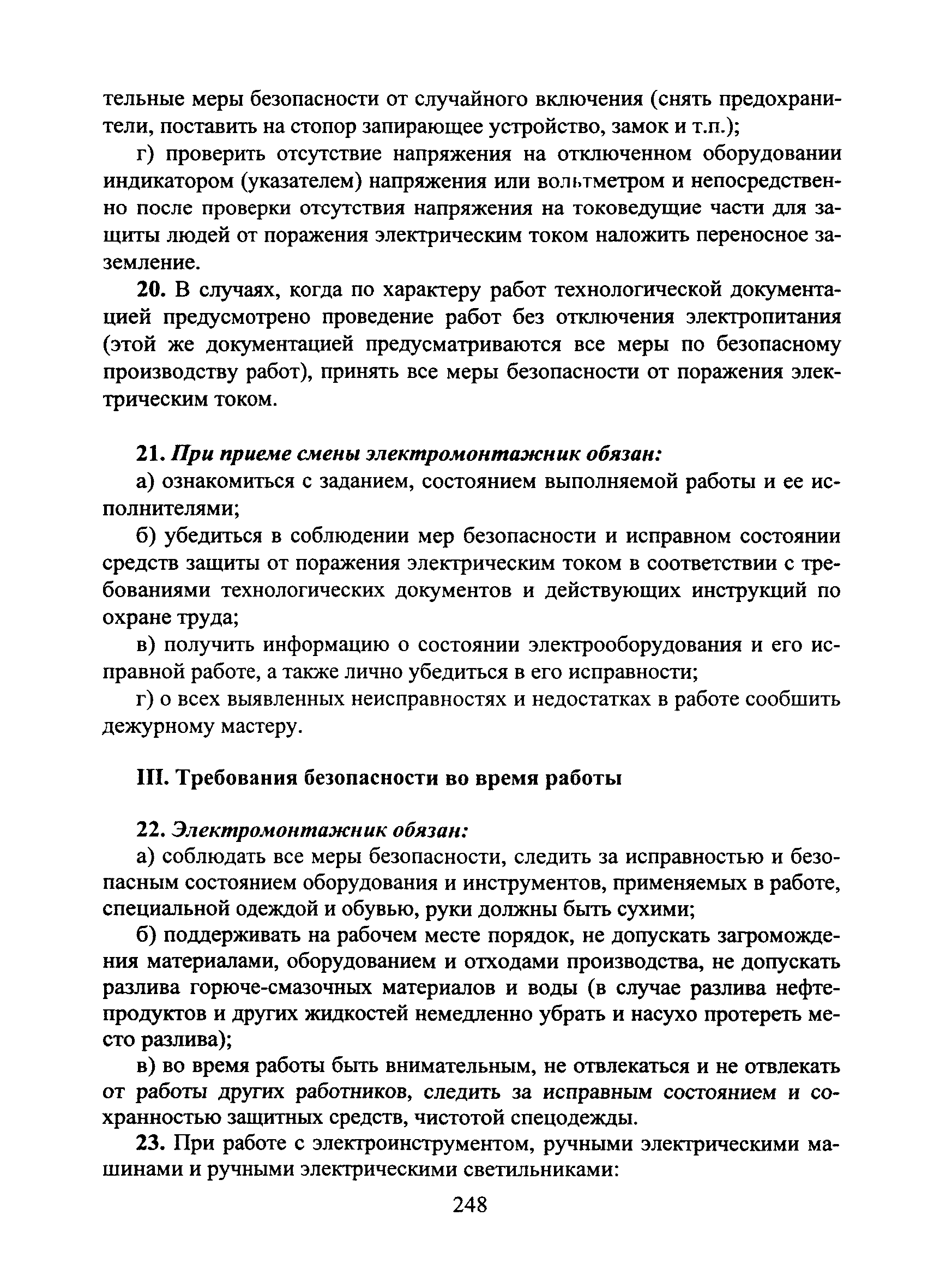 тельные меры безопасности от случайного включения (снять предохранители, поставить на стопор запирающее устройство, замок и т.п.);

г) проверить отсутствие напряжения на отключенном оборудовании индикатором (указателем) напряжения или вольтметром и непосредственно после проверки отсутствия напряжения на токоведущие части для защиты людей от поражения электрическим током наложить переносное заземление.

20. В случаях, когда по характеру работ технологической документацией предусмотрено проведение работ без отключения электропитания (этой же документацией предусматриваются все меры по безопасному производству работ), принять все меры безопасности от поражения электрическим током.

21. При приеме смены электромонтажник обязан:

а) ознакомиться с заданием, состоянием выполняемой работы и ее исполнителями;

б) убедиться в соблюдении мер безопасности и исправном состоянии средств защиты от поражения электрическим током в соответствии с требованиями технологических документов и действующих инструкций по охране труда;

в) получить информацию о состоянии электрооборудования и его исправной работе, а также лично убедиться в его исправности;

г) о всех выявленных неисправностях и недостатках в работе сообщить дежурному мастеру.

III. Требования безопасности во время работы

22. Электромонтажник обязан:

а) соблюдать все меры безопасности, следить за исправностью и безопасным состоянием оборудования и инструментов, применяемых в работе, специальной одеждой и обувью, руки должны быть сухими;

б) поддерживать на рабочем месте порядок, не допускать загромождения материалами, оборудованием и отходами производства, не допускать разлива горюче-смазочных материалов и воды (в случае разлива нефтепродуктов и других жидкостей немедленно убрать и насухо протереть место разлива);

в) во время работы быть внимательным, не отвлекаться и не отвлекать от работы других работников, следить за исправным состоянием и сохранностью защитных средств, чистотой спецодежды.

23. При работе с электроинструментом, ручными электрическими машинами и ручными электрическими светильниками:

248